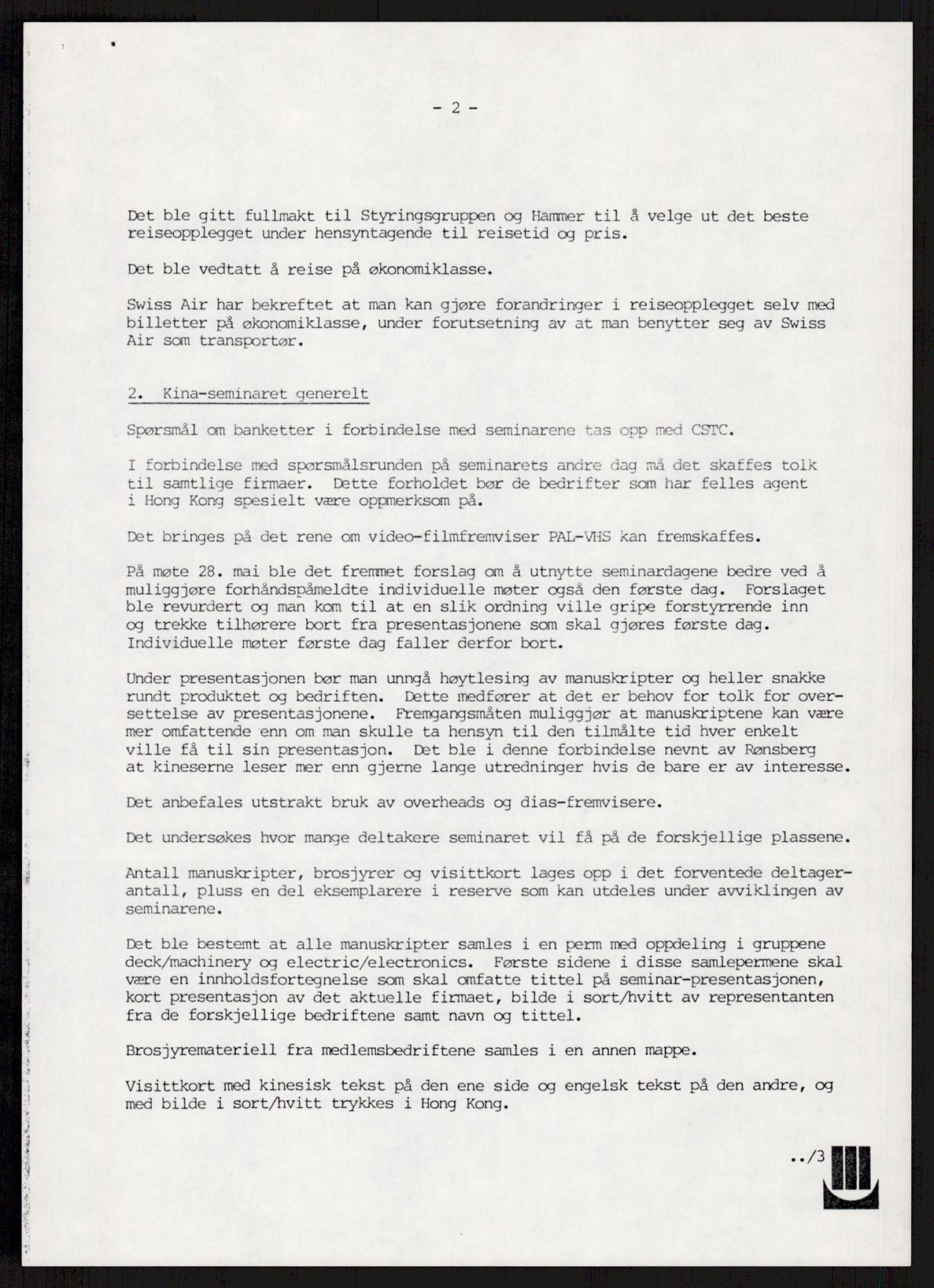 - 2 -

Det ble gitt fullmakt til Styringsgruppen og Hammer til å velge ut det beste reiseopplegget under hensyntagende til reisetid og pris.

Det ble vedtatt å reise på økonomiklasse.

Swiss Air har bekreftet at man kan gjøre forandringer i reiseopplegget selv med billetter på økonomiklasse, under forutsetning av at man benytter seg av Swiss Air som transportør.

2. Kina-seminaret generelt

Spørsmål om banketter i forbindelse med seminarene tas opp med CSTC.

I forbindelse med spørsmålsrunden på seminarets andre dag må det skaffes tolk til samtlige firmaer. Dette forholdet bør de bedrifter som har felles agent i Hong Kong spesielt være oppmerksom på.

Det bringes på det rene om video-filmfremviser PAL-VHS kan fremskaffes.

På møte 28. mai ble det fremmet forslag om å utnytte seminardagene bedre ved å muliggjøre forhåndspåmeldte individuelle møter også den første dag. Forslaget ble revurdert og man kom til at en slik ordning ville gripe forstyrrende inn og trekke tilhørere bort fra presentasjonene som skal gjøres første dag. Individuelle møter første dag faller derfor bort.

Under presentasjonen bør man unngå høytlesing av manuskripter og heller snakke rundt produktet og bedriften. Dette medfører at det er behov for tolk for oversettelse av presentasjonene. Fremgangsmåten muliggjør at manuskriptene kan være mer omfattende enn om man skulle ta hensyn til den tilmålte tid hver enkelt ville få til sin presentasjon. Det ble i denne forbindelse nevnt av Rønsberg at kineserne leser mer enn gjerne lange utredninger hvis de bare er av interesse.

Det anbefales utstrakt bruk av overheads og dias-fremvisere.

Det undersøkes hvor mange deltakere seminaret vil få på de forskjellige plassene.

Antall manuskripter, brosjyrer og visittkort lages opp i det forventede deltagerantall, pluss en del eksemplarere i reserve som kan utdeles under avviklingen av seminarene.

Det ble bestemt at alle manuskripter samles i en perm med oppdeling i gruppene deck/machinery og electric/electronics. Første sidene i disse samlepermene skal være en innholdsfortegnelse som skal omfatte tittel på seminar-presentasjonen, kort presentasjon av det aktuelle firmaet, bilde i sort/hvitt av representanten fra de forskjellige bedriftene samt navn og tittel.

Brosjyremateriell fra medlemsbedriftene samles i en annen mappe.

Visittkort med kinesisk tekst på den ene side og engelsk tekst på den andre, og med bilde i sort/hvitt trykkes i Hong Kong.

../3